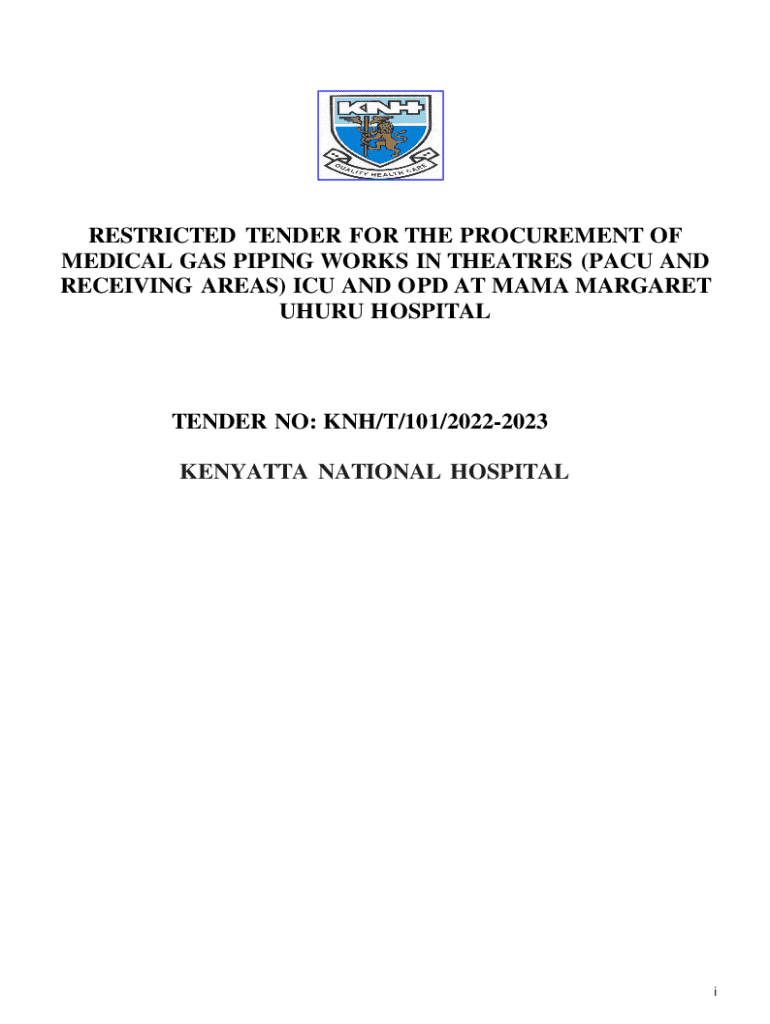 KNH

QUALITY HEALTH CARE

RESTRICTED TENDER FOR THE PROCUREMENT OF MEDICAL GAS PIPING WORKS IN THEATRES (PACU AND RECEIVING AREAS) ICU AND OPD AT MAMA MARGARET UHURU HOSPITAL

TENDER NO: KNH/T/101/2022-2023

KENYATTA NATIONAL HOSPITAL

i